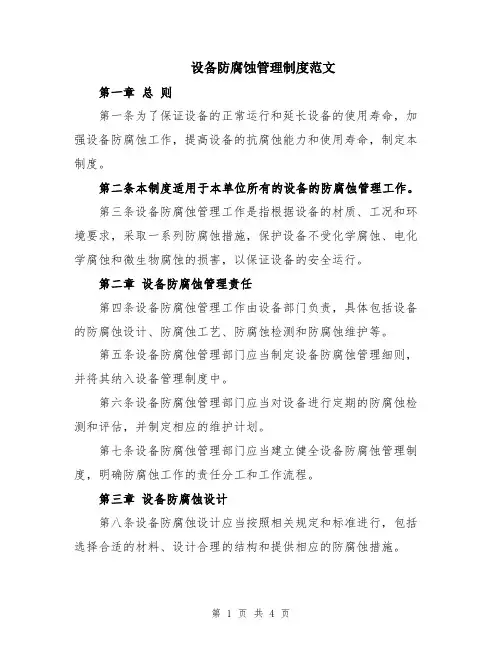 设备防腐蚀管理制度范文

第一章 总 则

第一条为了保证设备的正常运行和延长设备的使用寿命，加强设备防腐蚀工作，提高设备的抗腐蚀能力和使用寿命，制定本制度。

第二条本制度适用于本单位所有的设备的防腐蚀管理工作。

第三条设备防腐蚀管理工作是指根据设备的材质、工况和环境要求，采取一系列防腐蚀措施，保护设备不受化学腐蚀、电化学腐蚀和微生物腐蚀的损害，以保证设备的安全运行。

第二章 设备防腐蚀管理责任

第四条设备防腐蚀管理工作由设备部门负责，具体包括设备的防腐蚀设计、防腐蚀工艺、防腐蚀检测和防腐蚀维护等。

第五条设备防腐蚀管理部门应当制定设备防腐蚀管理细则，并将其纳入设备管理制度中。

第六条设备防腐蚀管理部门应当对设备进行定期的防腐蚀检测和评估，并制定相应的维护计划。

第七条设备防腐蚀管理部门应当建立健全设备防腐蚀管理制度，明确防腐蚀工作的责任分工和工作流程。

第三章 设备防腐蚀设计

第八条设备防腐蚀设计应当按照相关规定和标准进行，包括选择合适的材料、设计合理的结构和提供相应的防腐蚀措施。

第 1 页 共 4 页